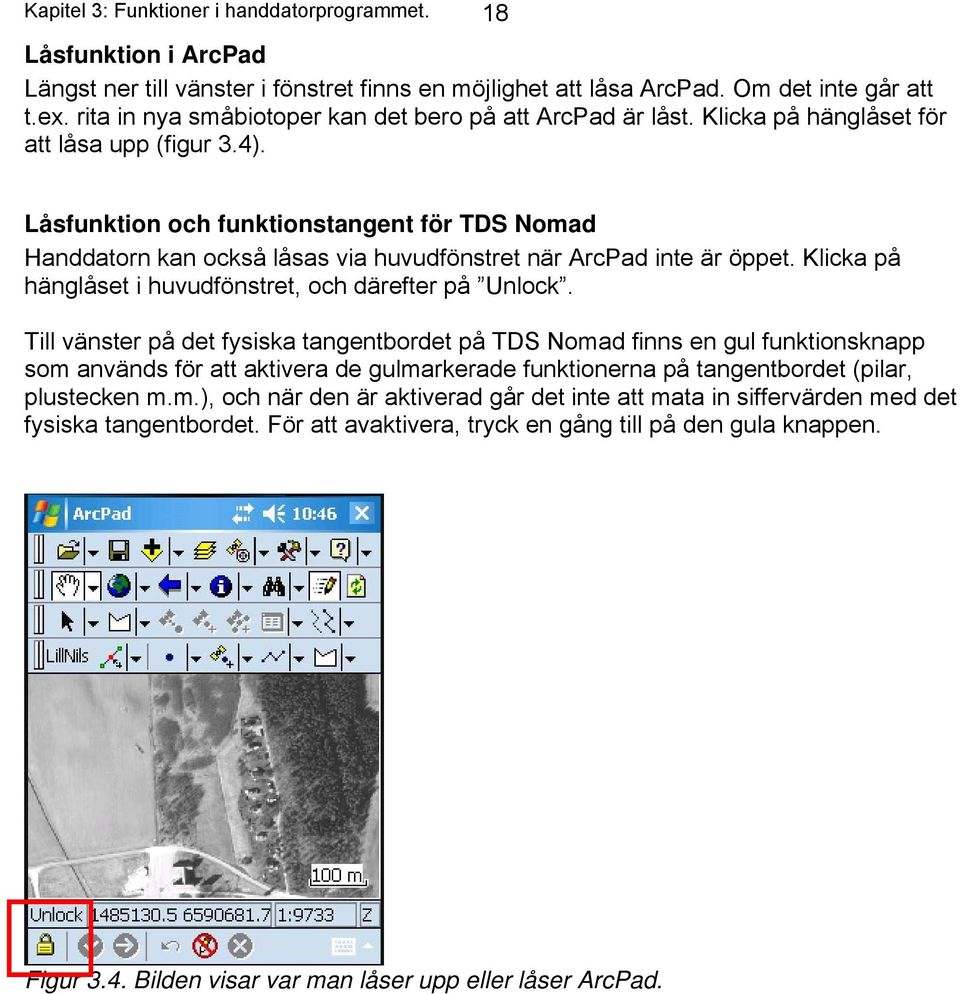 Kapitel 3: Funktioner i handdatorprogrammet. 18

Låsfunktion i ArcPad
Längst ner till vänster i fönstret finns en möjlighet att låsa ArcPad. Om det inte går att t.ex. rita in nya småbiotoper kan det bero på att ArcPad är låst. Klicka på hänglåset för att låsa upp (figur 3.4).

Låsfunktion och funktionstangent för TDS Nomad
Handdatorn kan också låsas via huvudfönstret när ArcPad inte är öppet. Klicka på hänglåset i huvudfönstret, och därefter på ”Unlock”.

Till vänster på det fysiska tangentbordet på TDS Nomad finns en gul funktionsknapp som används för att aktivera de gulmarkerade funktionerna på tangentbordet (pilar, plustecken m.m.), och när den är aktiverad går det inte att mata in siffervärden med det fysiska tangentbordet. För att avaktivera, tryck en gång till på den gula knappen.

ArcPad 10:46
LillNils
100 m
Unlock 1485130.5 6590681.7 1:9733 Z

Figur 3.4. Bilden visar var man låser upp eller låser ArcPad.